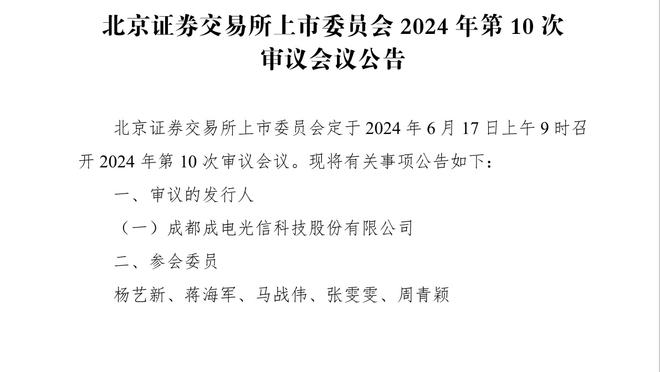 北京证券交易所上市委员会 2024 年第 10 次审议会议公告

北京证券交易所上市委员会定于 2024 年 6 月 17 日上午 9 时召开 2024 年第 10 次审议会议。现将有关事项公告如下：

一、审议的发行人

（一）成都成电光信科技股份有限公司

二、参会委员

杨艺新、蒋海军、马战伟、张雯雯、周青颖